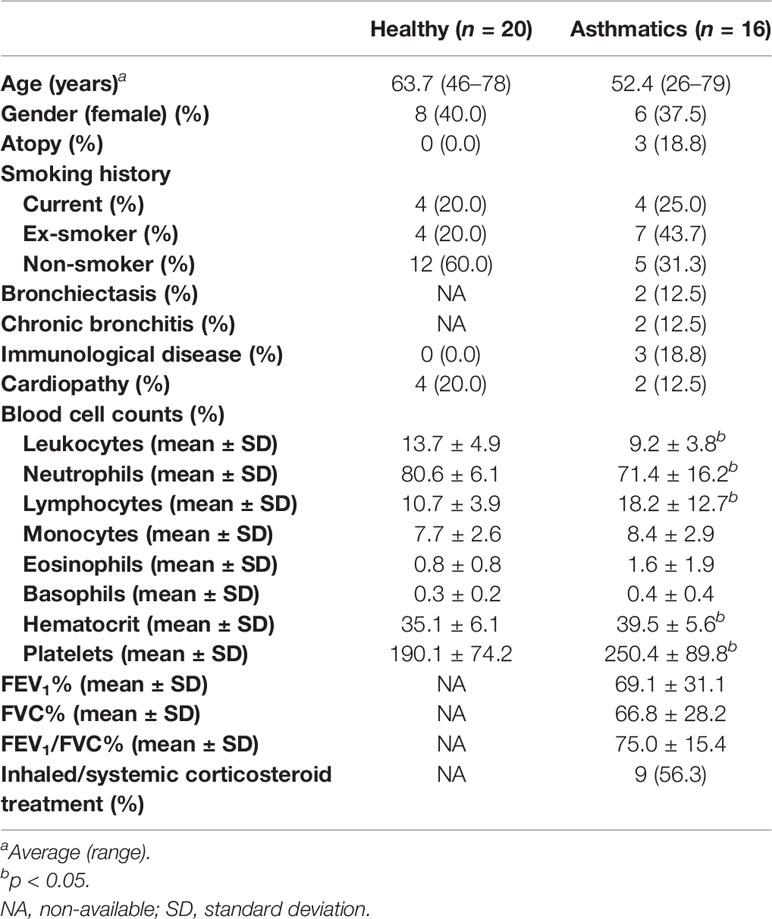 | | Healthy ($n$ = 20) | Asthmatics ($n$ = 16) |
|---|---|---|
| Age (years)$^a$ | 63.7 (46–78) | 52.4 (26–79) |
| Gender (female) (%) | 8 (40.0) | 6 (37.5) |
| Atopy (%) | 0 (0.0) | 3 (18.8) |
| Smoking history | | |
| Current (%) | 4 (20.0) | 4 (25.0) |
| Ex-smoker (%) | 4 (20.0) | 7 (43.7) |
| Non-smoker (%) | 12 (60.0) | 5 (31.3) |
| Bronchiectasis (%) | NA | 2 (12.5) |
| Chronic bronchitis (%) | NA | 2 (12.5) |
| Immunological disease (%) | 0 (0.0) | 3 (18.8) |
| Cardiopathy (%) | 4 (20.0) | 2 (12.5) |
| Blood cell counts (%) | | |
| Leukocytes (mean ± SD) | 13.7 ± 4.9 | 9.2 ± 3.8$^b$ |
| Neutrophils (mean ± SD) | 80.6 ± 6.1 | 71.4 ± 16.2$^b$ |
| Lymphocytes (mean ± SD) | 10.7 ± 3.9 | 18.2 ± 12.7$^b$ |
| Monocytes (mean ± SD) | 7.7 ± 2.6 | 8.4 ± 2.9 |
| Eosinophils (mean ± SD) | 0.8 ± 0.8 | 1.6 ± 1.9 |
| Basophils (mean ± SD) | 0.3 ± 0.2 | 0.4 ± 0.4 |
| Hematocrit (mean ± SD) | 35.1 ± 6.1 | 39.5 ± 5.6$^b$ |
| Platelets (mean ± SD) | 190.1 ± 74.2 | 250.4 ± 89.8$^b$ |
| FEV$_1$% (mean ± SD) | NA | 69.1 ± 31.1 |
| FVC% (mean ± SD) | NA | 66.8 ± 28.2 |
| FEV$_1$/FVC% (mean ± SD) | NA | 75.0 ± 15.4 |
| Inhaled/systemic corticosteroid treatment (%) | NA | 9 (56.3) |

$^a$Average (range).
$^b$p < 0.05.
NA, non-available; SD, standard deviation.